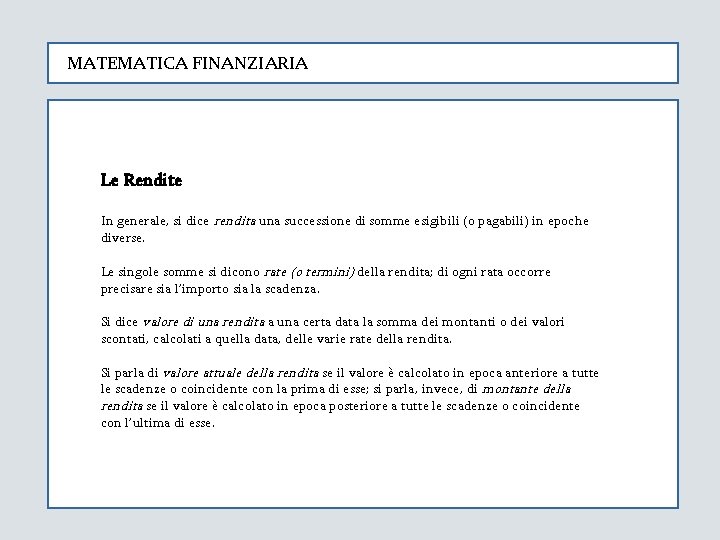 MATEMATICA FINANZIARIA

Le Rendite

In generale, si dice rendita una successione di somme esigibili (o pagabili) in epoche diverse.

Le singole somme si dicono rate (o termini) della rendita; di ogni rata occorre precisare sia l'importo sia la scadenza.

Si dice valore di una rendita a una certa data la somma dei montanti o dei valori scontati, calcolati a quella data, delle varie rate della rendita.

Si parla di valore attuale della rendita se il valore è calcolato in epoca anteriore a tutte le scadenze o coincidente con la prima di esse; si parla, invece, di montante della rendita se il valore è calcolato in epoca posteriore a tutte le scadenze o coincidente con l'ultima di esse.